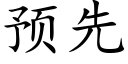 预先